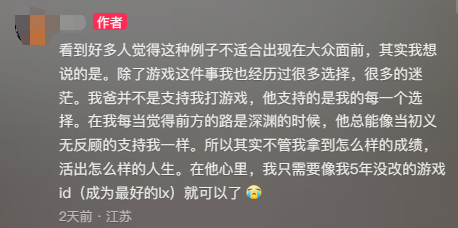 作者

看到好多人觉得这种例子不适合出现在大众面前，其实我想说的是。除了游戏这件事我也经历过很多选择，很多的迷茫。我爸并不是支持我打游戏，他支持的是我的每一个选择。在我每当觉得前方的路是深渊的时候，他总能像当初义无反顾的支持我一样。所以其实不管我拿到怎么样的成绩，活出怎么样的人生。在他心里，我只需要像我5年没改的游戏id（成为最好的lx）就可以了 😭

2天前 · 江苏